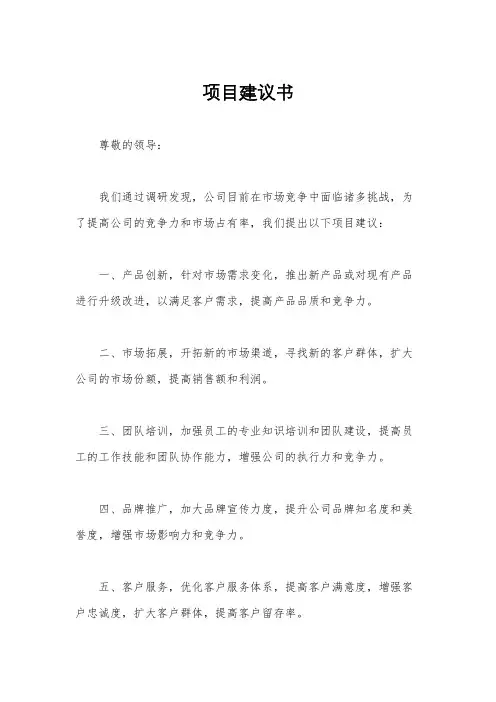 项目建议书

尊敬的领导：

我们通过调研发现，公司目前在市场竞争中面临诸多挑战，为了提高公司的竞争力和市场占有率，我们提出以下项目建议：

一、产品创新，针对市场需求变化，推出新产品或对现有产品进行升级改进，以满足客户需求，提高产品品质和竞争力。

二、市场拓展，开拓新的市场渠道，寻找新的客户群体，扩大公司的市场份额，提高销售额和利润。

三、团队培训，加强员工的专业知识培训和团队建设，提高员工的工作技能和团队协作能力，增强公司的执行力和竞争力。

四、品牌推广，加大品牌宣传力度，提升公司品牌知名度和美誉度，增强市场影响力和竞争力。

五、客户服务，优化客户服务体系，提高客户满意度，增强客户忠诚度，扩大客户群体，提高客户留存率。